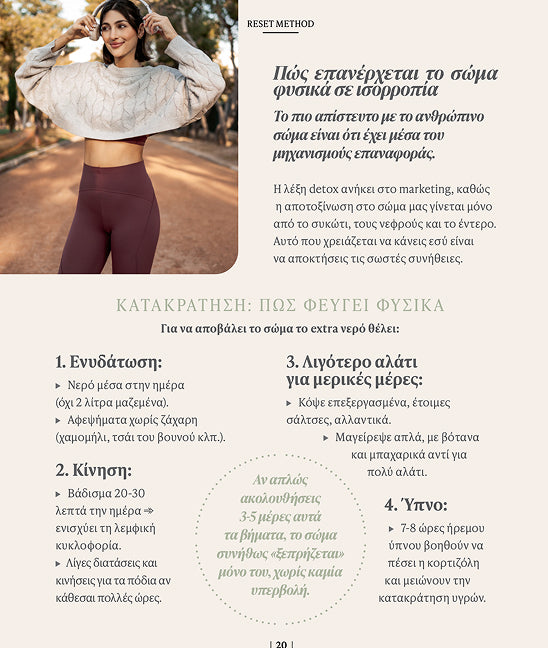 RESET METHOD

Πώς επανέρχεται το σώμα φυσικά σε ισορροπία

Το πιο απίστευτο με το ανθρώπινο σώμα είναι ότι έχει μέσα του μηχανισμούς επαναφοράς.

Η λέξη detox ανήκει στο marketing, καθώς η αποτοξίνωση στο σώμα μας γίνεται μόνο από το συκώτι, τους νεφρούς και το έντερο. Αυτό που χρειάζεται να κάνεις εσύ είναι να αποκτήσεις τις σωστές συνήθειες.

ΚΑΤΑΚΡΑΤΗΣΗ: ΠΩΣ ΦΕΥΓΕΙ ΦΥΣΙΚΑ

Για να αποβάλει το σώμα το extra νερό θέλει:

1. Ενυδάτωση:

▸ Νερό μέσα στην ημέρα (όχι 2 λίτρα μαζεμένα).
▸ Αφεψήματα χωρίς ζάχαρη (χαμομήλι, τσάι του βουνού κλπ.).

2. Κίνηση:

▸ Βάδισμα 20-30 λεπτά την ημέρα ⇒ ενισχύει τη λεμφική κυκλοφορία.
▸ Λίγες διατάσεις και κινήσεις για τα πόδια αν κάθεσαι πολλές ώρες.

Αν απλώς ακολουθήσεις 3-5 μέρες αυτά τα βήματα, το σώμα συνήθως «ξεπρήζεται» μόνο του, χωρίς καμία υπερβολή.

3. Λιγότερο αλάτι για μερικές μέρες:

▸ Κόψε επεξεργασμένα, έτοιμες σάλτσες, αλλαντικά.
▸ Μαγείρεψε απλά, με βότανα και μπαχαρικά αντί για πολύ αλάτι.

4. Ύπνο:

▸ 7-8 ώρες ήρεμου ύπνου βοηθούν να πέσει η κορτιζόλη και μειώνουν την κατακράτηση υγρών.

| 20 |